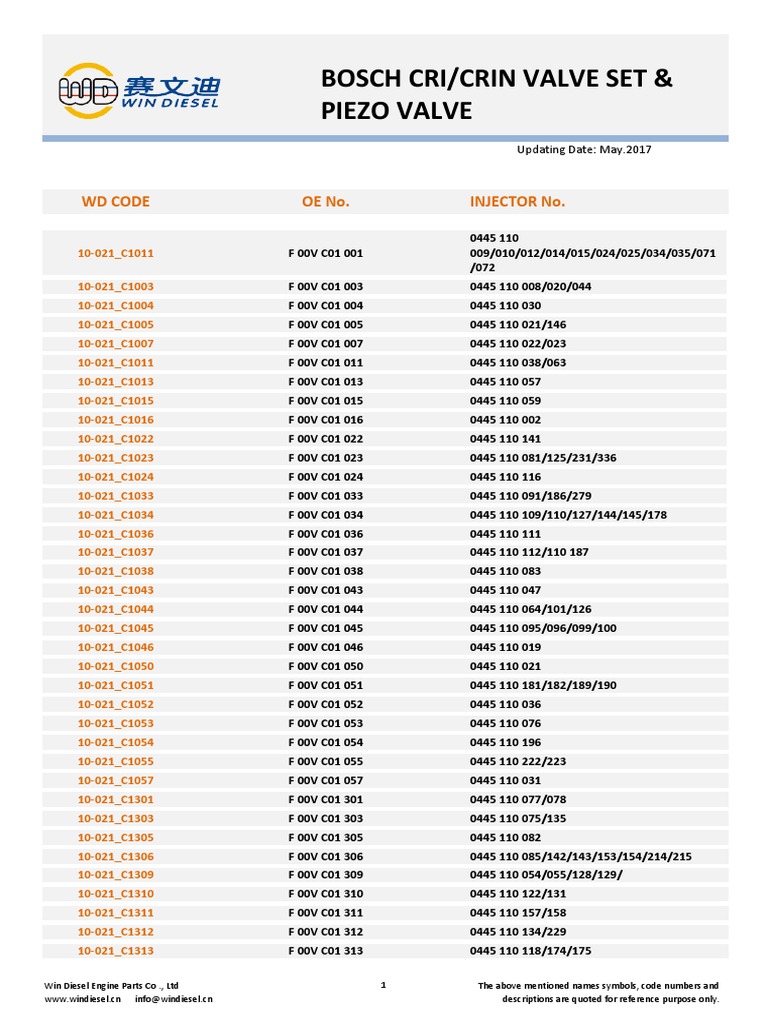 WD 赛文迪 WIN DIESEL

BOSCH CRI/CRIN VALVE SET & PIEZO VALVE

Updating Date: May.2017

| WD CODE | OE No. | INJECTOR No. |
|---|---|---|
| 10-021_C1011 | F 00V C01 001 | 0445 110 009/010/012/014/015/024/025/034/035/071/072 |
| 10-021_C1003 | F 00V C01 003 | 0445 110 008/020/044 |
| 10-021_C1004 | F 00V C01 004 | 0445 110 030 |
| 10-021_C1005 | F 00V C01 005 | 0445 110 021/146 |
| 10-021_C1007 | F 00V C01 007 | 0445 110 022/023 |
| 10-021_C1011 | F 00V C01 011 | 0445 110 038/063 |
| 10-021_C1013 | F 00V C01 013 | 0445 110 057 |
| 10-021_C1015 | F 00V C01 015 | 0445 110 059 |
| 10-021_C1016 | F 00V C01 016 | 0445 110 002 |
| 10-021_C1022 | F 00V C01 022 | 0445 110 141 |
| 10-021_C1023 | F 00V C01 023 | 0445 110 081/125/231/336 |
| 10-021_C1024 | F 00V C01 024 | 0445 110 116 |
| 10-021_C1033 | F 00V C01 033 | 0445 110 091/186/279 |
| 10-021_C1034 | F 00V C01 034 | 0445 110 109/110/127/144/145/178 |
| 10-021_C1036 | F 00V C01 036 | 0445 110 111 |
| 10-021_C1037 | F 00V C01 037 | 0445 110 112/110 187 |
| 10-021_C1038 | F 00V C01 038 | 0445 110 083 |
| 10-021_C1043 | F 00V C01 043 | 0445 110 047 |
| 10-021_C1044 | F 00V C01 044 | 0445 110 064/101/126 |
| 10-021_C1045 | F 00V C01 045 | 0445 110 095/096/099/100 |
| 10-021_C1046 | F 00V C01 046 | 0445 110 019 |
| 10-021_C1050 | F 00V C01 050 | 0445 110 021 |
| 10-021_C1051 | F 00V C01 051 | 0445 110 181/182/189/190 |
| 10-021_C1052 | F 00V C01 052 | 0445 110 036 |
| 10-021_C1053 | F 00V C01 053 | 0445 110 076 |
| 10-021_C1054 | F 00V C01 054 | 0445 110 196 |
| 10-021_C1055 | F 00V C01 055 | 0445 110 222/223 |
| 10-021_C1057 | F 00V C01 057 | 0445 110 031 |
| 10-021_C1301 | F 00V C01 301 | 0445 110 077/078 |
| 10-021_C1303 | F 00V C01 303 | 0445 110 075/135 |
| 10-021_C1305 | F 00V C01 305 | 0445 110 082 |
| 10-021_C1306 | F 00V C01 306 | 0445 110 085/142/143/153/154/214/215 |
| 10-021_C1309 | F 00V C01 309 | 0445 110 054/055/128/129/ |
| 10-021_C1310 | F 00V C01 310 | 0445 110 122/131 |
| 10-021_C1311 | F 00V C01 311 | 0445 110 157/158 |
| 10-021_C1312 | F 00V C01 312 | 0445 110 134/229 |
| 10-021_C1313 | F 00V C01 313 | 0445 110 118/174/175 |

Win Diesel Engine Parts Co ., Ltd
www.windiesel.cn info@windiesel.cn

1

The above mentioned names symbols, code numbers and descriptions are quoted for reference purpose only.